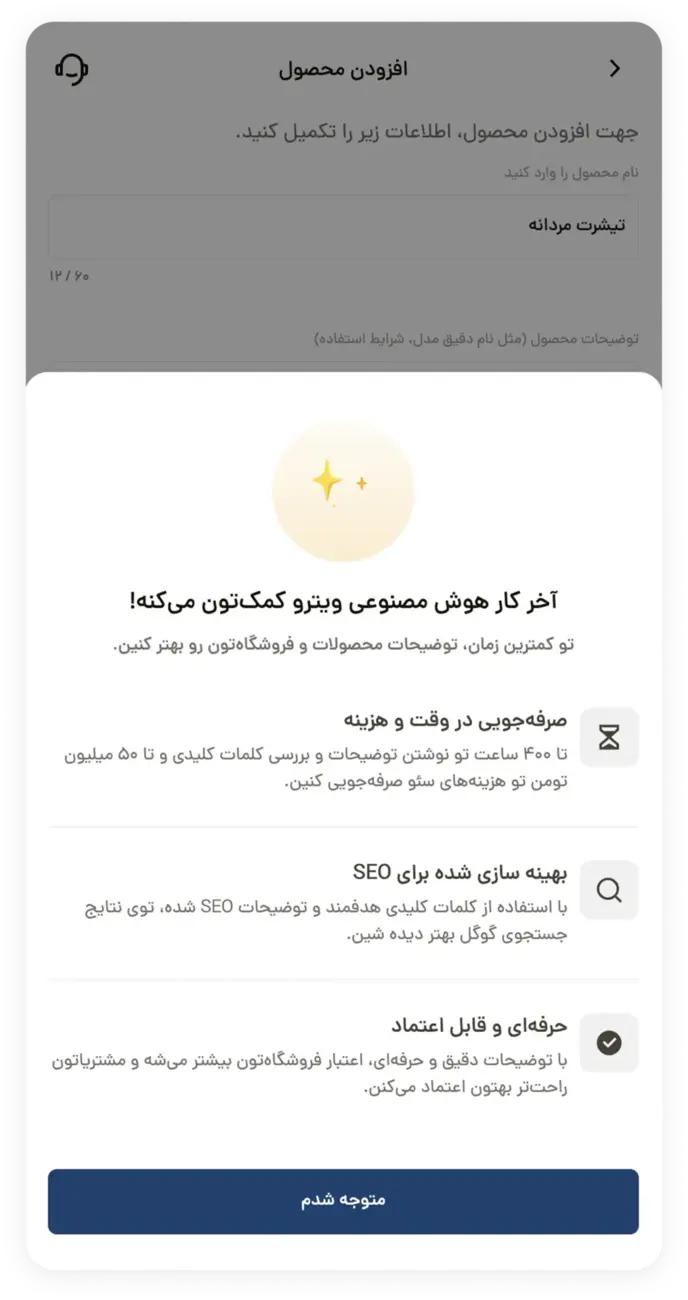 افزودن محصول

جهت افزودن محصول، اطلاعات زیر را تکمیل کنید.

نام محصول را وارد کنید

تیشرت مردانه

۱۲ / ۶۰

توضیحات محصول (مثل نام دقیق مدل، شرایط استفاده)

آخر کار هوش مصنوعی ویترو کمک‌تون می‌کنه!

تو کمترین زمان، توضیحات محصولات و فروشگاه‌تون رو بهتر کنین.

صرفه‌جویی در وقت و هزینه

تا ۴۰۰ ساعت تو نوشتن توضیحات و بررسی کلمات کلیدی و تا ۵۰ میلیون تومن تو هزینه‌های سئو صرفه‌جویی کنین.

بهینه سازی شده برای SEO

با استفاده از کلمات کلیدی هدفمند و توضیحات SEO شده، توی نتایج جستجوی گوگل بهتر دیده شین.

حرفه‌ای و قابل اعتماد

با توضیحات دقیق و حرفه‌ای، اعتبار فروشگاه‌تون بیشتر می‌شه و مشتریاتون راحت‌تر بهتون اعتماد می‌کنن.

متوجه شدم